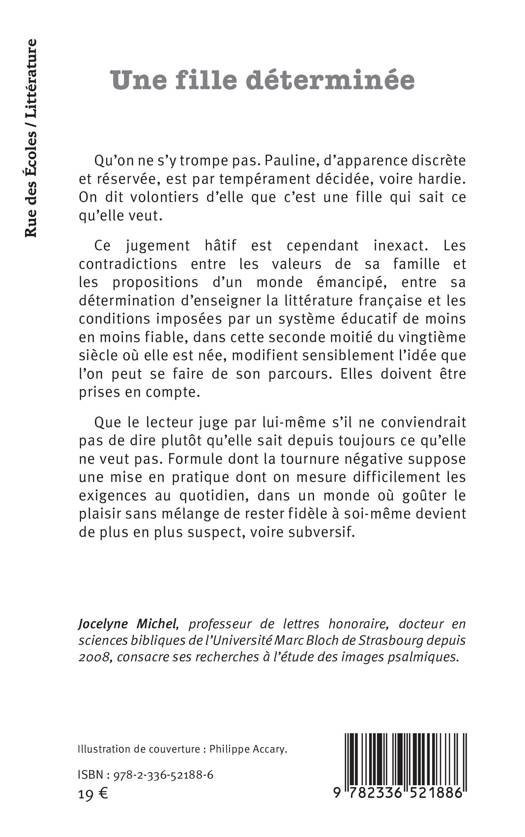 Rue des Écoles / Littérature

Une fille déterminée

Qu'on ne s'y trompe pas. Pauline, d'apparence discrète et réservée, est par tempérament décidée, voire hardie. On dit volontiers d'elle que c'est une fille qui sait ce qu'elle veut.

Ce jugement hâtif est cependant inexact. Les contradictions entre les valeurs de sa famille et les propositions d'un monde émancipé, entre sa détermination d'enseigner la littérature française et les conditions imposées par un système éducatif de moins en moins fiable, dans cette seconde moitié du vingtième siècle où elle est née, modifient sensiblement l'idée que l'on peut se faire de son parcours. Elles doivent être prises en compte.

Que le lecteur juge par lui-même s'il ne conviendrait pas de dire plutôt qu'elle sait depuis toujours ce qu'elle ne veut pas. Formule dont la tournure négative suppose une mise en pratique dont on mesure difficilement les exigences au quotidien, dans un monde où goûter le plaisir sans mélange de rester fidèle à soi-même devient de plus en plus suspect, voire subversif.

Jocelyne Michel, professeur de lettres honoraire, docteur en sciences bibliques de l'Université Marc Bloch de Strasbourg depuis 2008, consacre ses recherches à l'étude des images psalmiques.

Illustration de couverture : Philippe Accary.

ISBN : 978-2-336-52188-6
19 €

9 782336 521886